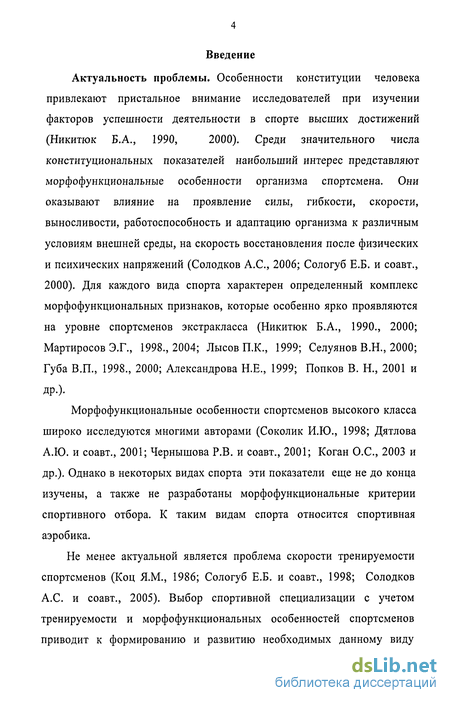 4

Введение

Актуальность проблемы. Особенности конституции человека привлекают пристальное внимание исследователей при изучении факторов успешности деятельности в спорте высших достижений (Никитюк Б.А., 1990, 2000). Среди значительного числа конституциональных показателей наибольший интерес представляют морфофункциональные особенности организма спортсмена. Они оказывают влияние на проявление силы, гибкости, скорости, выносливости, работоспособность и адаптацию организма к различным условиям внешней среды, на скорость восстановления после физических и психических напряжений (Солодков А.С., 2006; Сологуб Е.Б. и соавт., 2000). Для каждого вида спорта характерен определенный комплекс морфофункциональных признаков, которые особенно ярко проявляются на уровне спортсменов экстракласса (Никитюк Б.А., 1990., 2000; Мартиросов Э.Г., 1998., 2004; Лысов П.К., 1999; Селуянов В.Н., 2000; Губа В.П., 1998., 2000; Александрова Н.Е., 1999; Попков В. Н., 2001 и др.).

Морфофункциональные особенности спортсменов высокого класса широко исследуются многими авторами (Соколик И.Ю., 1998; Дятлова А.Ю. и соавт., 2001; Чернышова Р.В. и соавт., 2001; Коган О.С., 2003 и др.). Однако в некоторых видах спорта эти показатели еще не до конца изучены, а также не разработаны морфофункциональные критерии спортивного отбора. К таким видам спорта относится спортивная аэробика.

Не менее актуальной является проблема скорости тренируемости спортсменов (Коц Я.М., 1986; Сологуб Е.Б. и соавт., 1998; Солодков А.С. и соавт., 2005). Выбор спортивной специализации с учетом тренируемости и морфофункциональных особенностей спортсменов приводит к формированию и развитию необходимых данному виду

dsLib.net
библиотека диссертаций